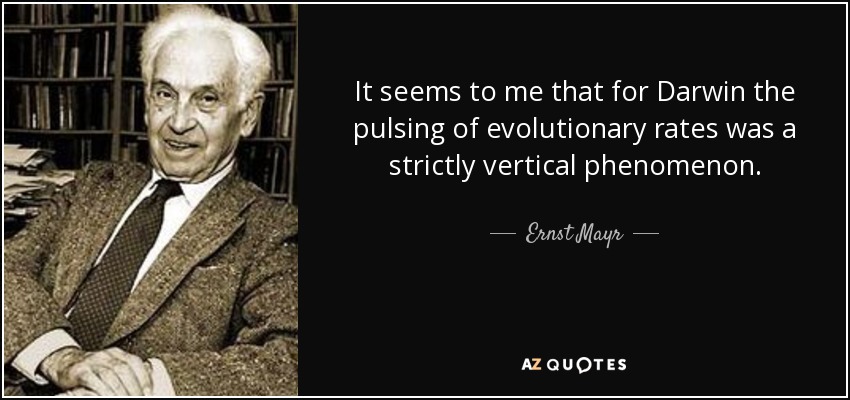 It seems to me that for Darwin the pulsing of evolutionary rates was a strictly vertical phenomenon.

— Ernst Mayr —

AZ QUOTES